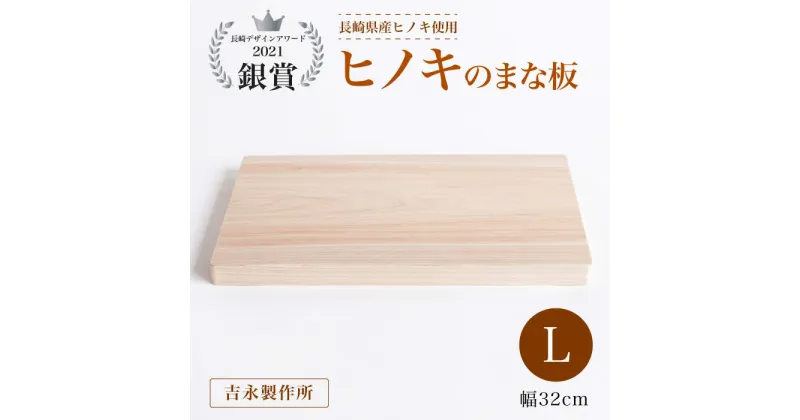 長崎デザインアワード
2021
銀賞

長崎県産ヒノキ使用
ヒノキのまな板

L
幅32cm

吉永製作所